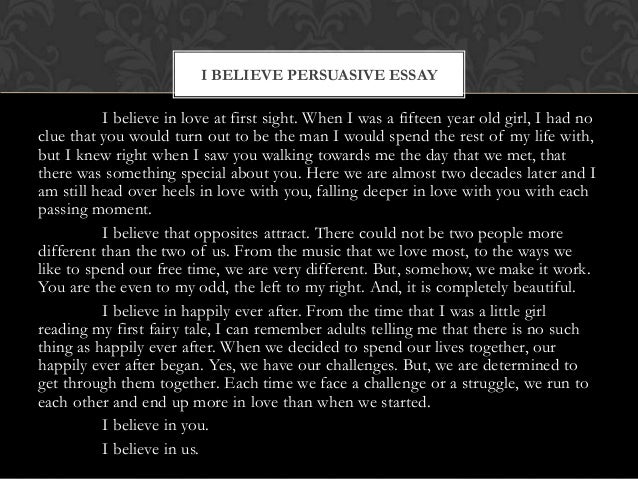 I BELIEVE PERSUASIVE ESSAY

I believe in love at first sight. When I was a fifteen year old girl, I had no clue that you would turn out to be the man I would spend the rest of my life with, but I knew right when I saw you walking towards me the day that we met, that there was something special about you. Here we are almost two decades later and I am still head over heels in love with you, falling deeper in love with you with each passing moment.

I believe that opposites attract. There could not be two people more different than the two of us. From the music that we love most, to the ways we like to spend our free time, we are very different. But, somehow, we make it work. You are the even to my odd, the left to my right. And, it is completely beautiful.

I believe in happily ever after. From the time that I was a little girl reading my first fairy tale, I can remember adults telling me that there is no such thing as happily ever after. When we decided to spend our lives together, our happily ever after began. Yes, we have our challenges. But, we are determined to get through them together. Each time we face a challenge or a struggle, we run to each other and end up more in love than when we started.

I believe in you.

I believe in us.